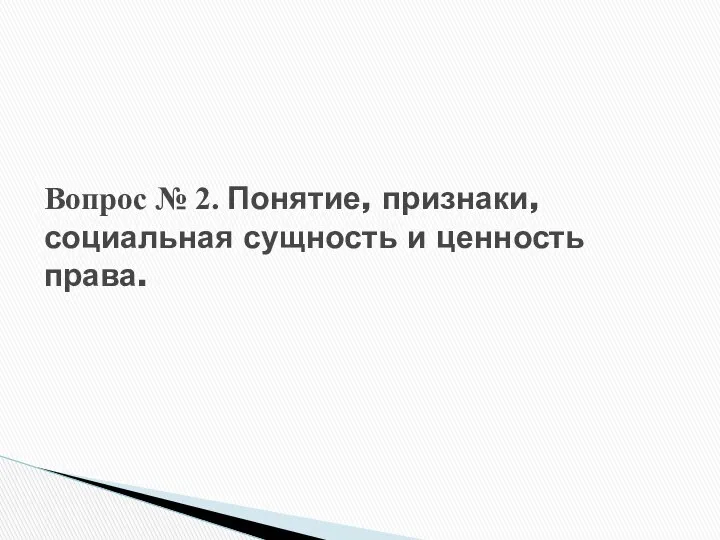 Вопрос № 2. Понятие, признаки, социальная сущность и ценность права.